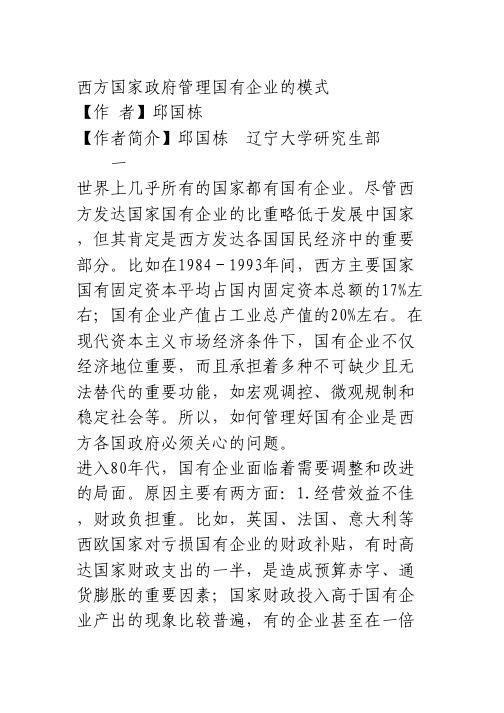 西方国家政府管理国有企业的模式
【作 者】邱国栋
【作者简介】邱国栋 辽宁大学研究生部
一
世界上几乎所有的国家都有国有企业。尽管西方发达国家国有企业的比重略低于发展中国家，但其肯定是西方发达各国国民经济中的重要部分。比如在1984－1993年间，西方主要国家国有固定资本平均占国内固定资本总额的17%左右；国有企业产值占工业总产值的20%左右。在现代资本主义市场经济条件下，国有企业不仅经济地位重要，而且承担着多种不可缺少且无法替代的重要功能，如宏观调控、微观规制和稳定社会等。所以，如何管理好国有企业是西方各国政府必须关心的问题。
进入80年代，国有企业面临着需要调整和改进的局面。原因主要有两方面：1.经营效益不佳，财政负担重。比如，英国、法国、意大利等西欧国家对亏损国有企业的财政补贴，有时高达国家财政支出的一半，是造成预算赤字、通货膨胀的重要因素；国家财政投入高于国有企业产出的现象比较普遍，有的企业甚至在一倍